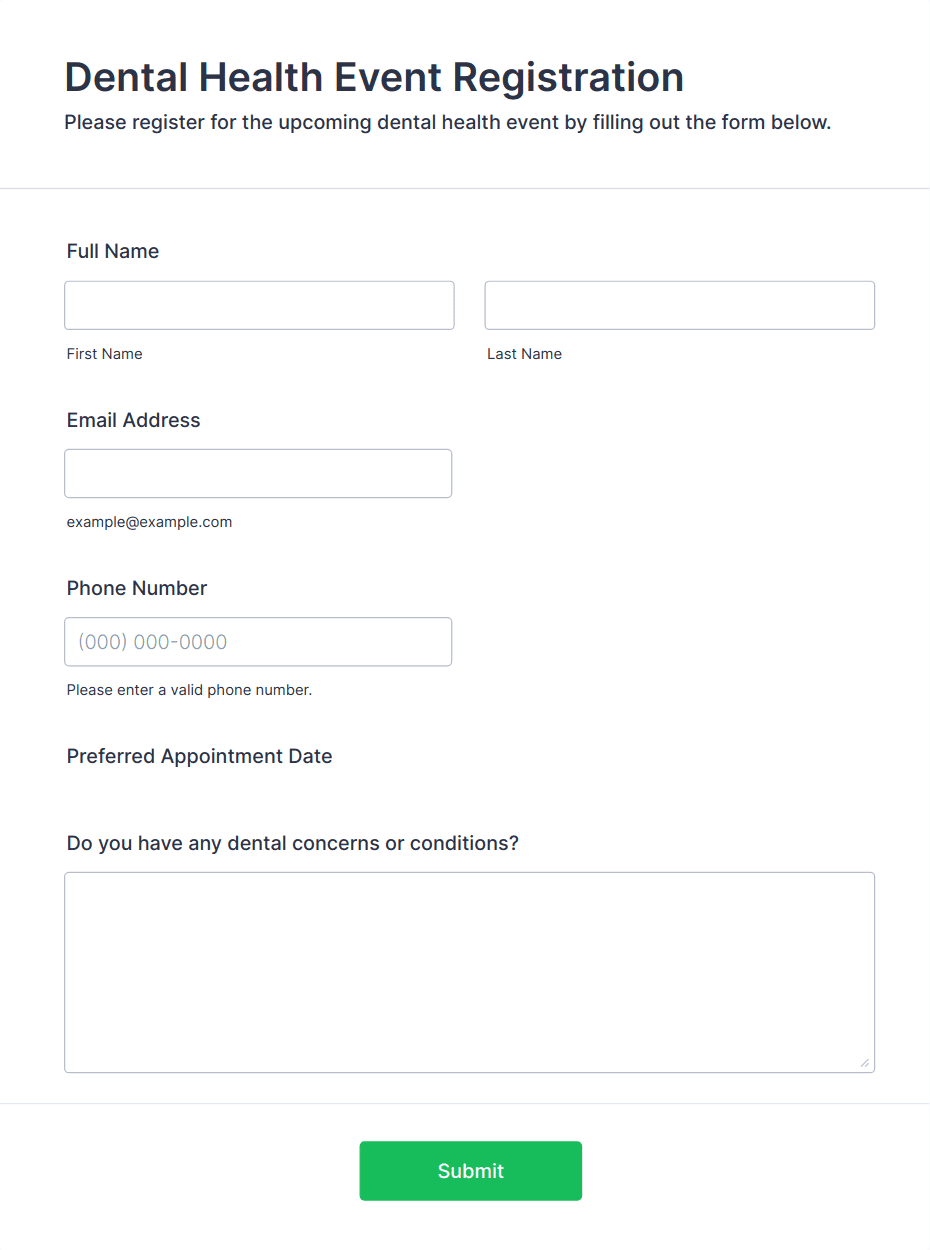 Dental Health Event Registration
Please register for the upcoming dental health event by filling out the form below.

Full Name

First Name

Last Name

Email Address

example@example.com

Phone Number

(000) 000-0000

Please enter a valid phone number.

Preferred Appointment Date

Do you have any dental concerns or conditions?

Submit